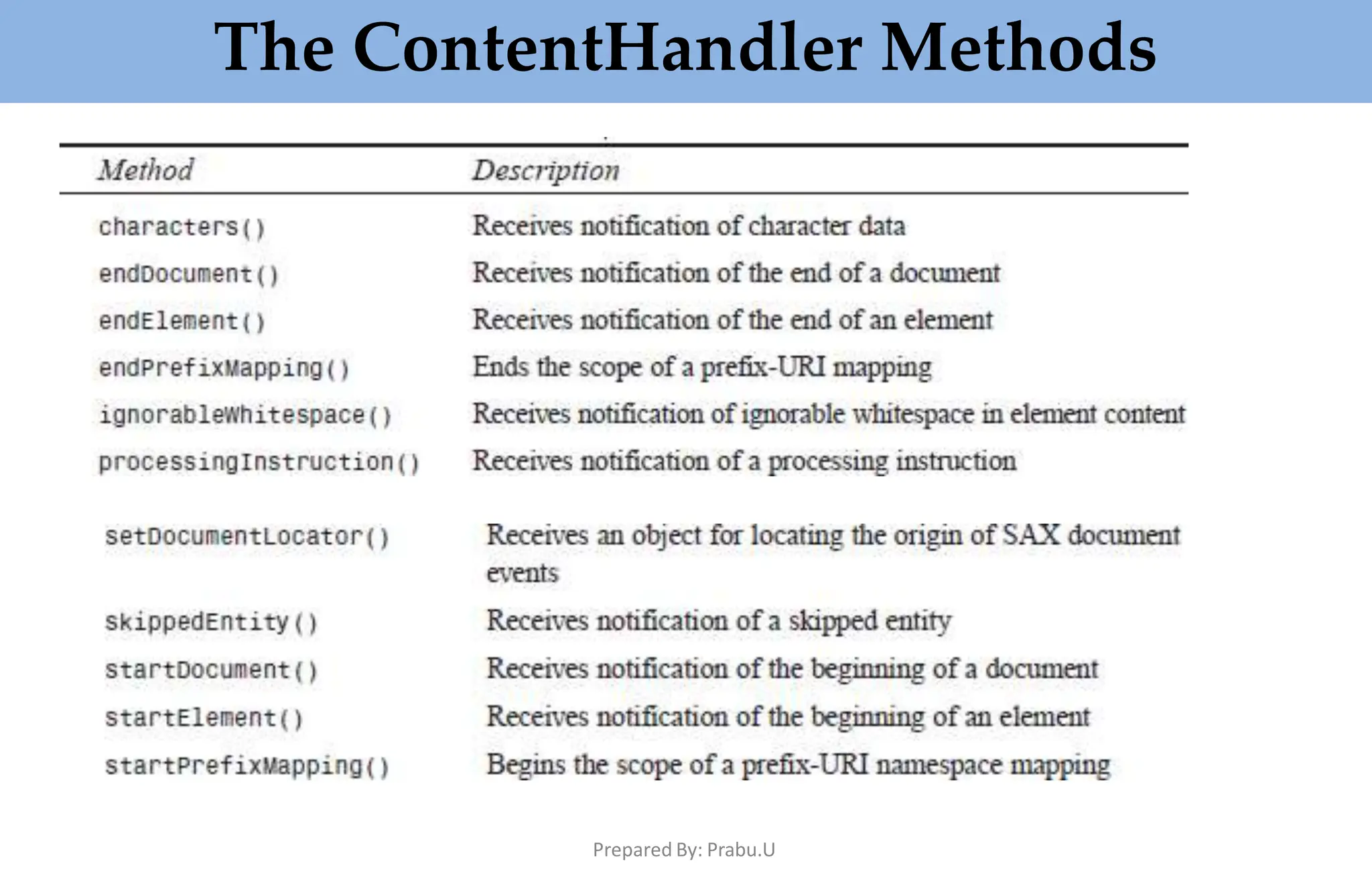 The ContentHandler Methods

| Method | Description |
|---|---|
| characters() | Receives notification of character data |
| endDocument() | Receives notification of the end of a document |
| endElement() | Receives notification of the end of an element |
| endPrefixMapping() | Ends the scope of a prefix-URI mapping |
| ignorableWhitespace() | Receives notification of ignorable whitespace in element content |
| processingInstruction() | Receives notification of a processing instruction |
| setDocumentLocator() | Receives an object for locating the origin of SAX document events |
| skippedEntity() | Receives notification of a skipped entity |
| startDocument() | Receives notification of the beginning of a document |
| startElement() | Receives notification of the beginning of an element |
| startPrefixMapping() | Begins the scope of a prefix-URI namespace mapping |

Prepared By: Prabu.U